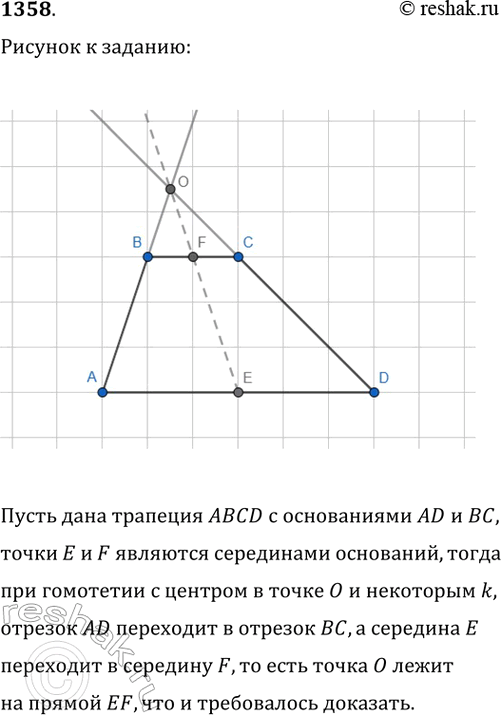 1358.

© reshak.ru

Рисунок к заданию:

O

B F C

A E D

Пусть дана трапеция $ABCD$ с основаниями $AD$ и $BC$, точки $E$ и $F$ являются серединами оснований, тогда при гомотетии с центром в точке $O$ и некоторым $k$, отрезок $AD$ переходит в отрезок $BC$, а середина $E$ переходит в середину $F$, то есть точка $O$ лежит на прямой $EF$, что и требовалось доказать.

reshak.ru